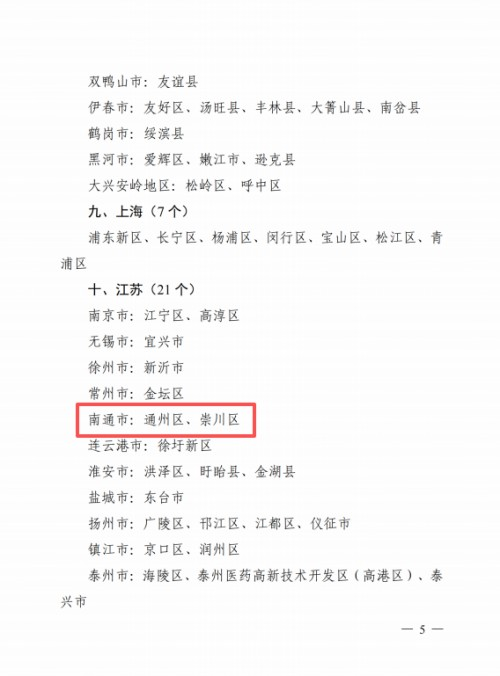 双鸭山市：友谊县

伊春市：友好区、汤旺县、丰林县、大箐山县、南岔县

鹤岗市：绥滨县

黑河市：爱辉区、嫩江市、逊克县

大兴安岭地区：松岭区、呼中区

九、上海（7个）

浦东新区、长宁区、杨浦区、闵行区、宝山区、松江区、青浦区

十、江苏（21个）

南京市：江宁区、高淳区

无锡市：宜兴市

徐州市：新沂市

常州市：金坛区

南通市：通州区、崇川区

连云港市：徐圩新区

淮安市：洪泽区、盱眙县、金湖县

盐城市：东台市

扬州市：广陵区、邗江区、江都区、仪征市

镇江市：京口区、润州区

泰州市：海陵区、泰州医药高新技术开发区（高港区）、泰兴市

— 5 —